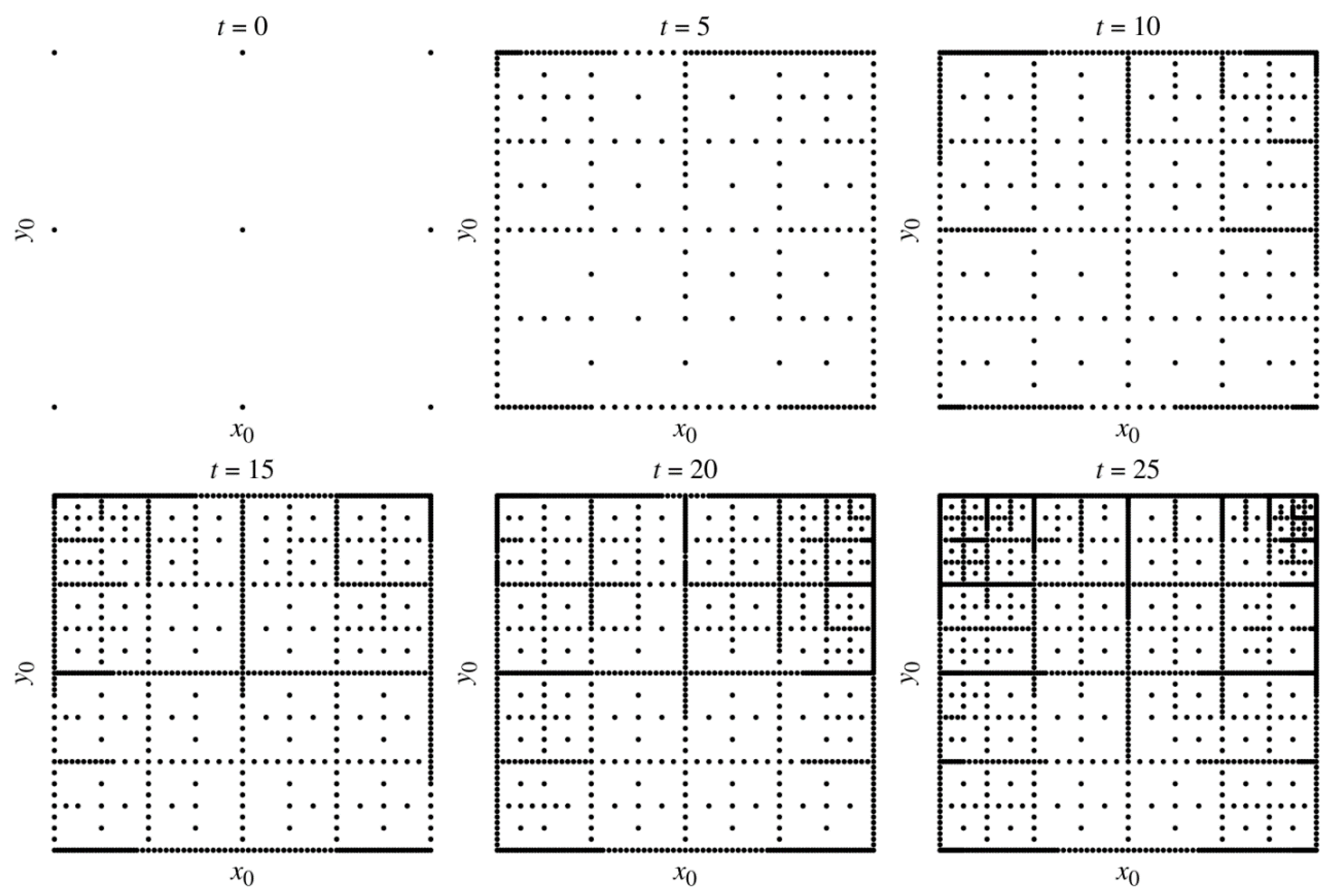 $t = 0$

$y_0$

$x_0$

$t = 5$

$y_0$

$x_0$

$t = 10$

$y_0$

$x_0$

$t = 15$

$y_0$

$x_0$

$t = 20$

$y_0$

$x_0$

$t = 25$

$y_0$

$x_0$